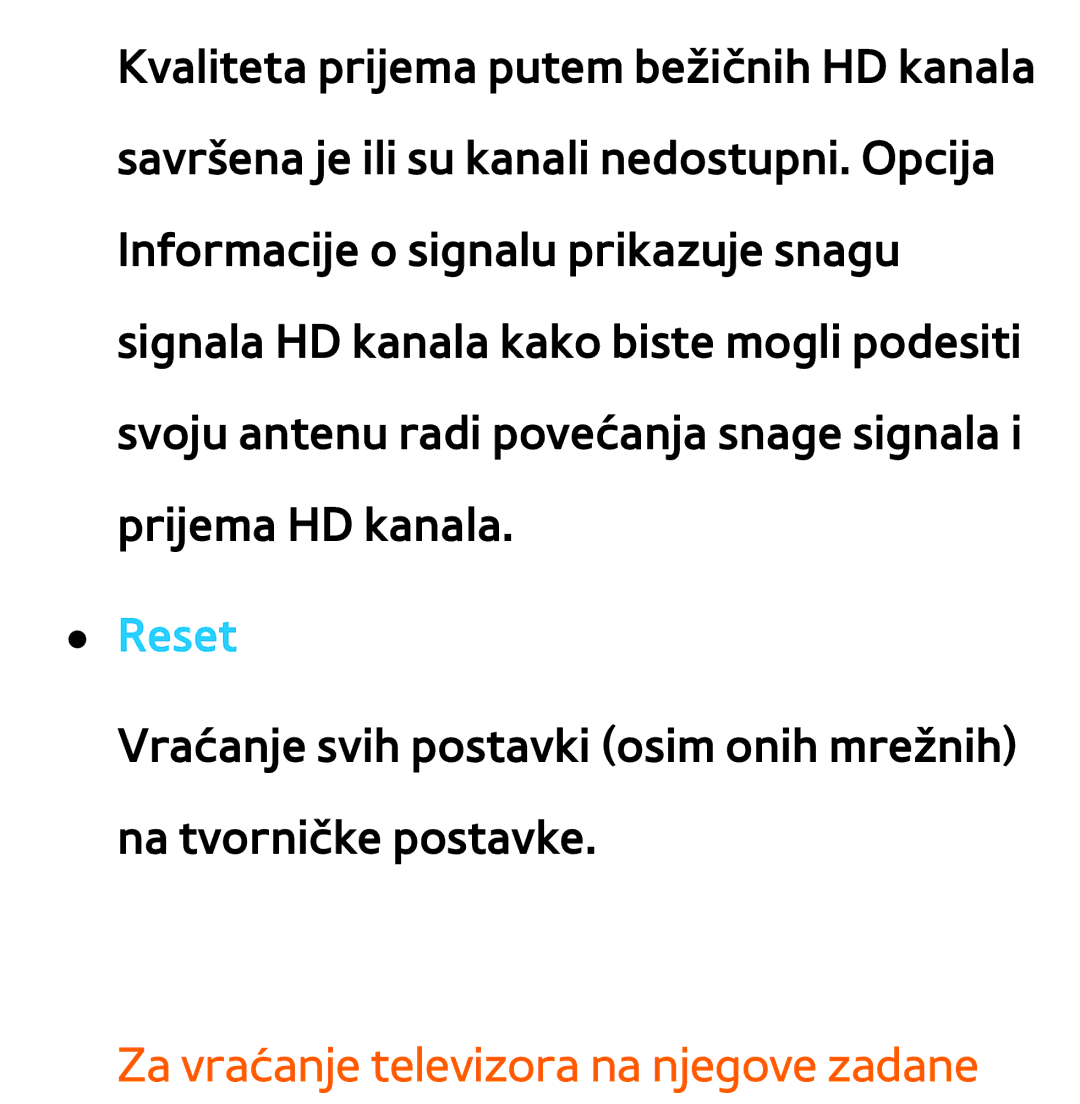 Kvaliteta prijema putem bežičnih HD kanala savršena je ili su kanali nedostupni. Opcija Informacije o signalu prikazuje snagu signala HD kanala kako biste mogli podesiti svoju antenu radi povećanja snage signala i prijema HD kanala.

● Reset

Vraćanje svih postavki (osim onih mrežnih) na tvorničke postavke.

Za vraćanje televizora na njegove zadane